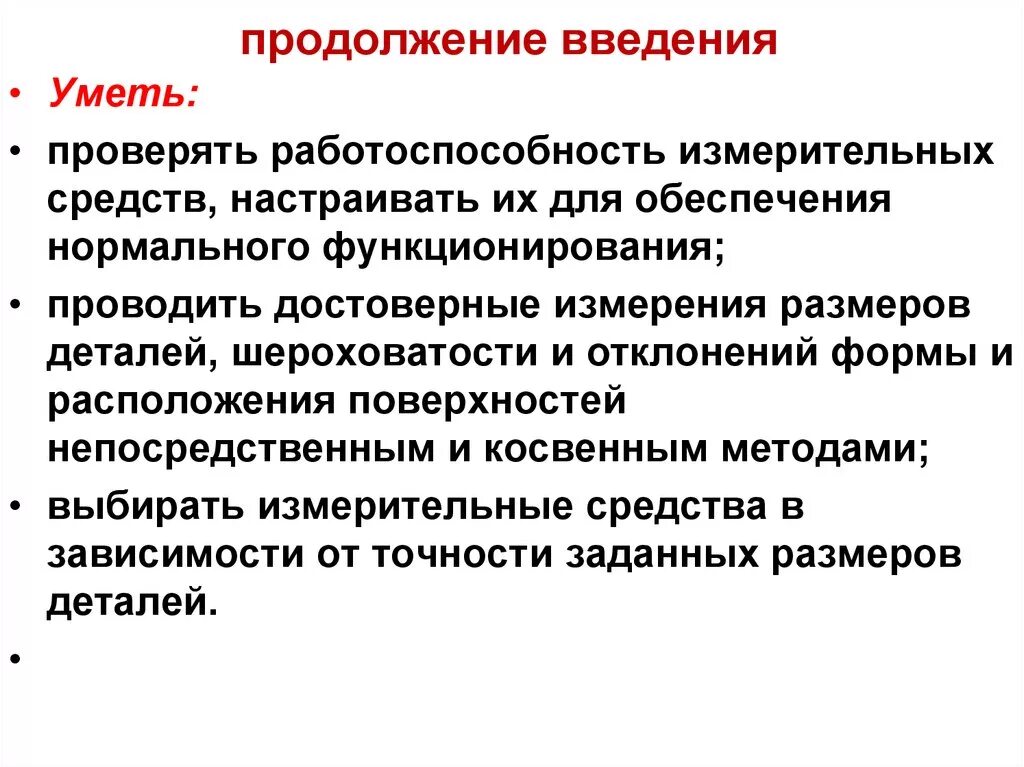 продолжение введения

• Уметь:

• проверять работоспособность измерительных средств, настраивать их для обеспечения нормального функционирования;

• проводить достоверные измерения размеров деталей, шероховатости и отклонений формы и расположения поверхностей непосредственным и косвенным методами;

• выбирать измерительные средства в зависимости от точности заданных размеров деталей.

•